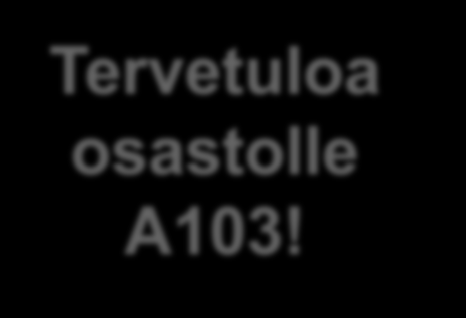 Tervetuloa osastolle A103!